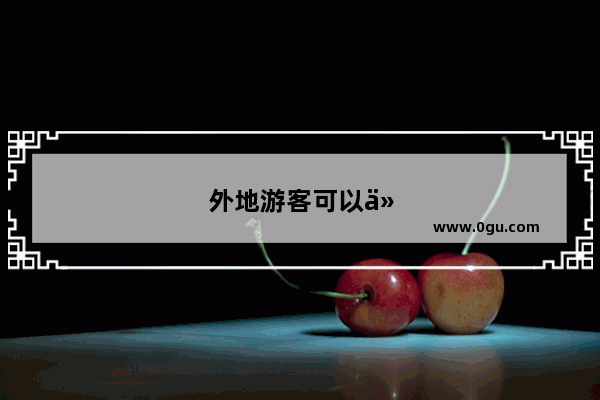 外地游客可以ä»

www.0gu.com